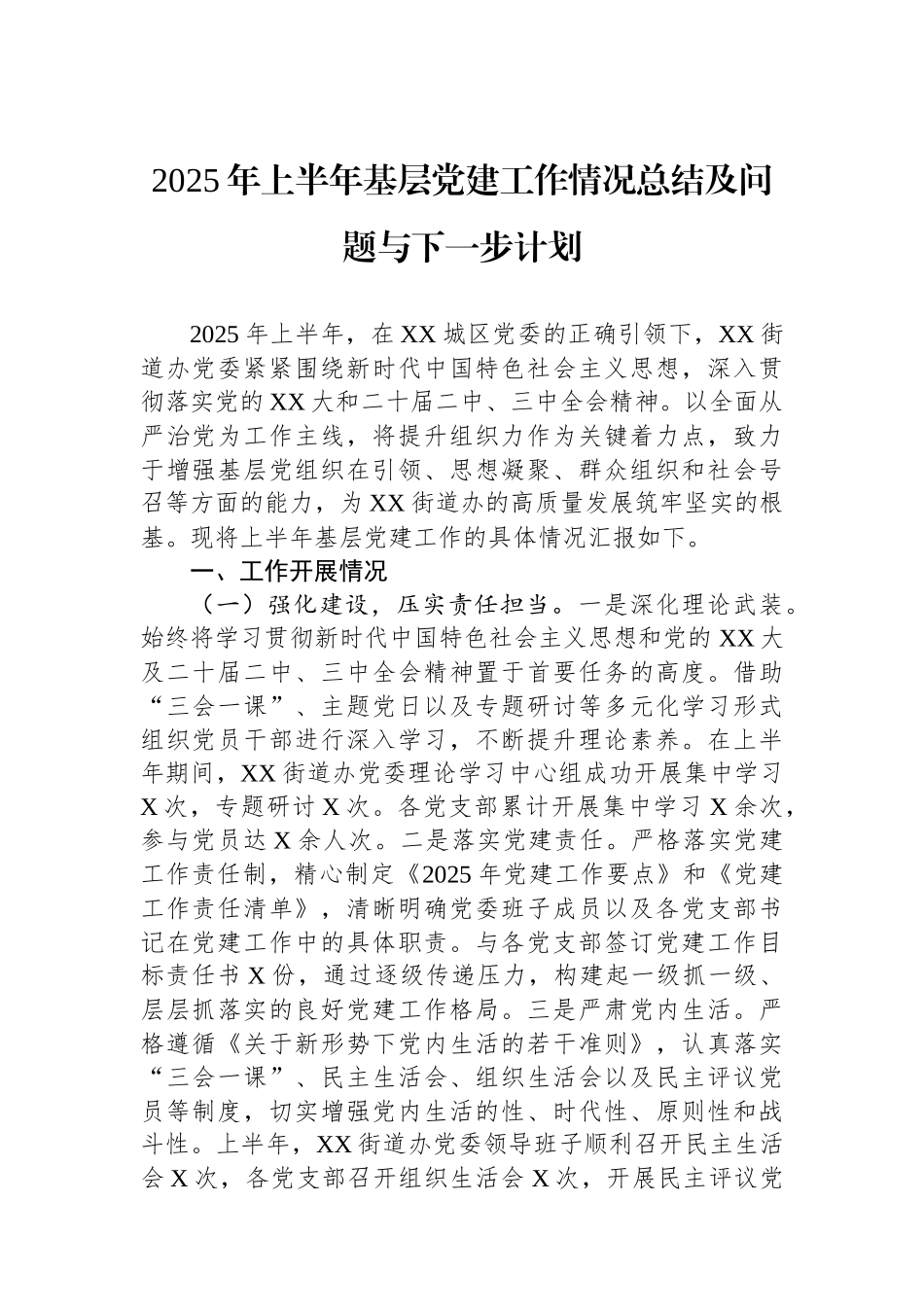 2025年上半年基层党建工作情况总结及问题与下一步计划

2025年上半年，在XX城区党委的正确引领下，XX街道办党委紧紧围绕新时代中国特色社会主义思想，深入贯彻落实党的XX大和二十届二中、三中全会精神。以全面从严治党为工作主线，将提升组织力作为关键着力点，致力于增强基层党组织在引领、思想凝聚、群众组织和社会号召等方面的能力，为XX街道办的高质量发展筑牢坚实的根基。现将上半年基层党建工作的具体情况汇报如下。

一、工作开展情况

（一）强化建设，压实责任担当。一是深化理论武装。始终将学习贯彻新时代中国特色社会主义思想和党的XX大及二十届二中、三中全会精神置于首要任务的高度。借助“三会一课”、主题党日以及专题研讨等多元化学习形式组织党员干部进行深入学习，不断提升理论素养。在上半年期间，XX街道办党委理论学习中心组成功开展集中学习X次，专题研讨X次。各党支部累计开展集中学习X余次，参与党员达X余人次。二是落实党建责任。严格落实党建工作责任制，精心制定《2025年党建工作要点》和《党建工作责任清单》，清晰明确党委班子成员以及各党支部书记在党建工作中的具体职责。与各党支部签订党建工作目标责任书X份，通过逐级传递压力，构建起一级抓一级、层层抓落实的良好党建工作格局。三是严肃党内生活。严格遵循《关于新形势下党内生活的若干准则》，认真落实“三会一课”、民主生活会、组织生活会以及民主评议党员等制度，切实增强党内生活的性、时代性、原则性和战斗性。上半年，XX街道办党委领导班子顺利召开民主生活会X次，各党支部召开组织生活会X次，开展民主评议党